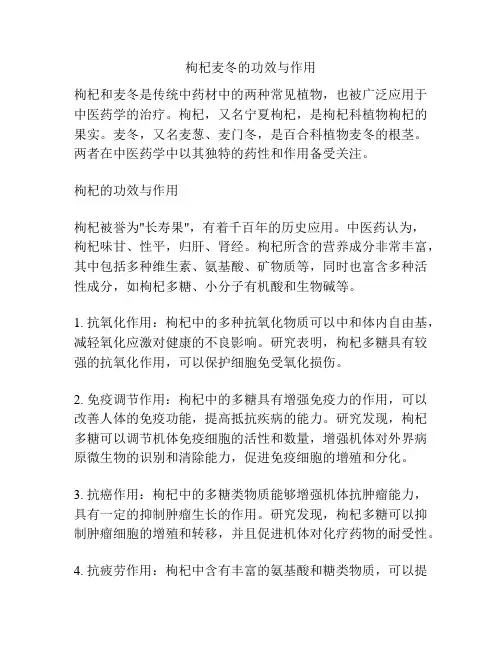 枸杞麦冬的功效与作用

枸杞和麦冬是传统中药材中的两种常见植物，也被广泛应用于中医药学的治疗。枸杞，又名宁夏枸杞，是枸杞科植物枸杞的果实。麦冬，又名麦葱、麦门冬，是百合科植物麦冬的根茎。两者在中医药学中以其独特的药性和作用备受关注。

枸杞的功效与作用

枸杞被誉为"长寿果"，有着千百年的历史应用。中医药认为，枸杞味甘、性平，归肝、肾经。枸杞所含的营养成分非常丰富，其中包括多种维生素、氨基酸、矿物质等，同时也富含多种活性成分，如枸杞多糖、小分子有机酸和生物碱等。

1. 抗氧化作用：枸杞中的多种抗氧化物质可以中和体内自由基，减轻氧化应激对健康的不良影响。研究表明，枸杞多糖具有较强的抗氧化作用，可以保护细胞免受氧化损伤。

2. 免疫调节作用：枸杞中的多糖具有增强免疫力的作用，可以改善人体的免疫功能，提高抵抗疾病的能力。研究发现，枸杞多糖可以调节机体免疫细胞的活性和数量，增强机体对外界病原微生物的识别和清除能力，促进免疫细胞的增殖和分化。

3. 抗癌作用：枸杞中的多糖类物质能够增强机体抗肿瘤能力，具有一定的抑制肿瘤生长的作用。研究发现，枸杞多糖可以抑制肿瘤细胞的增殖和转移，并且促进机体对化疗药物的耐受性。

4. 抗疲劳作用：枸杞中含有丰富的氨基酸和糖类物质，可以提